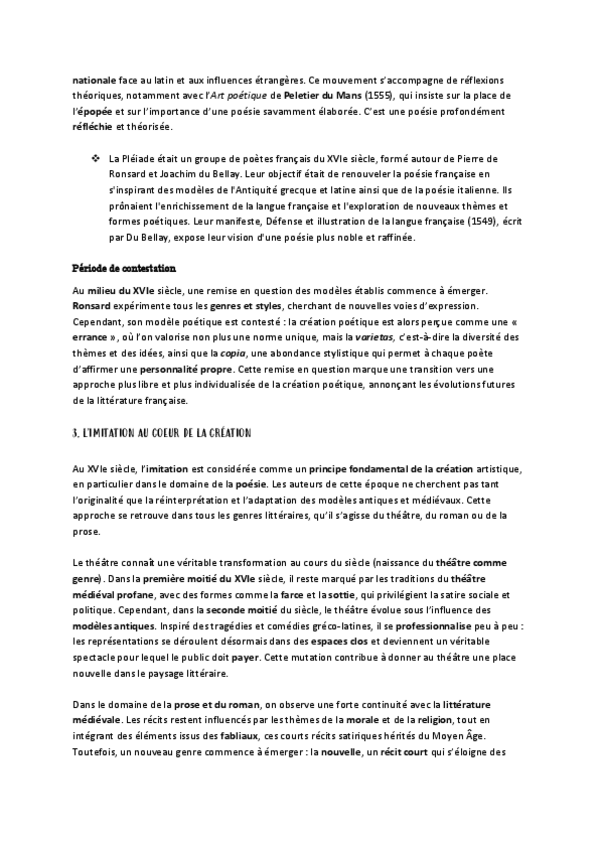 nationale face au latin et aux influences étrangères. Ce mouvement s'accompagne de réflexions théoriques, notamment avec l'Art poétique de Peletier du Mans (1555), qui insiste sur la place de l'épopée et sur l'importance d'une poésie savamment élaborée. C'est une poésie profondément réfléchie et théorisée.

❖ La Pléiade était un groupe de poètes français du XVIe siècle, formé autour de Pierre de Ronsard et Joachim du Bellay. Leur objectif était de renouveler la poésie française en s'inspirant des modèles de l'Antiquité grecque et latine ainsi que de la poésie italienne. Ils prônaient l'enrichissement de la langue française et l'exploration de nouveaux thèmes et formes poétiques. Leur manifeste, Défense et illustration de la langue française (1549), écrit par Du Bellay, expose leur vision d'une poésie plus noble et raffinée.

Période de contestation

Au milieu du XVIe siècle, une remise en question des modèles établis commence à émerger. Ronsard expérimente tous les genres et styles, cherchant de nouvelles voies d'expression. Cependant, son modèle poétique est contesté : la création poétique est alors perçue comme une « errance », où l'on valorise non plus une norme unique, mais la varietas, c'est-à-dire la diversité des thèmes et des idées, ainsi que la copia, une abondance stylistique qui permet à chaque poète d'affirmer une personnalité propre. Cette remise en question marque une transition vers une approche plus libre et plus individualisée de la création poétique, annonçant les évolutions futures de la littérature française.

3. L'IMITATION AU COEUR DE LA CRÉATION

Au XVIe siècle, l'imitation est considérée comme un principe fondamental de la création artistique, en particulier dans le domaine de la poésie. Les auteurs de cette époque ne cherchent pas tant l'originalité que la réinterprétation et l'adaptation des modèles antiques et médiévaux. Cette approche se retrouve dans tous les genres littéraires, qu'il s'agisse du théâtre, du roman ou de la prose.

Le théâtre connaît une véritable transformation au cours du siècle (naissance du théâtre comme genre). Dans la première moitié du XVIe siècle, il reste marqué par les traditions du théâtre médiéval profane, avec des formes comme la farce et la sottie, qui privilégient la satire sociale et politique. Cependant, dans la seconde moitié du siècle, le théâtre évolue sous l'influence des modèles antiques. Inspiré des tragédies et comédies gréco-latines, il se professionnalise peu à peu : les représentations se déroulent désormais dans des espaces clos et deviennent un véritable spectacle pour lequel le public doit payer. Cette mutation contribue à donner au théâtre une place nouvelle dans le paysage littéraire.

Dans le domaine de la prose et du roman, on observe une forte continuité avec la littérature médiévale. Les récits restent influencés par les thèmes de la morale et de la religion, tout en intégrant des éléments issus des fabliaux, ces courts récits satiriques hérités du Moyen Âge. Toutefois, un nouveau genre commence à émerger : la nouvelle, un récit court qui s'éloigne des